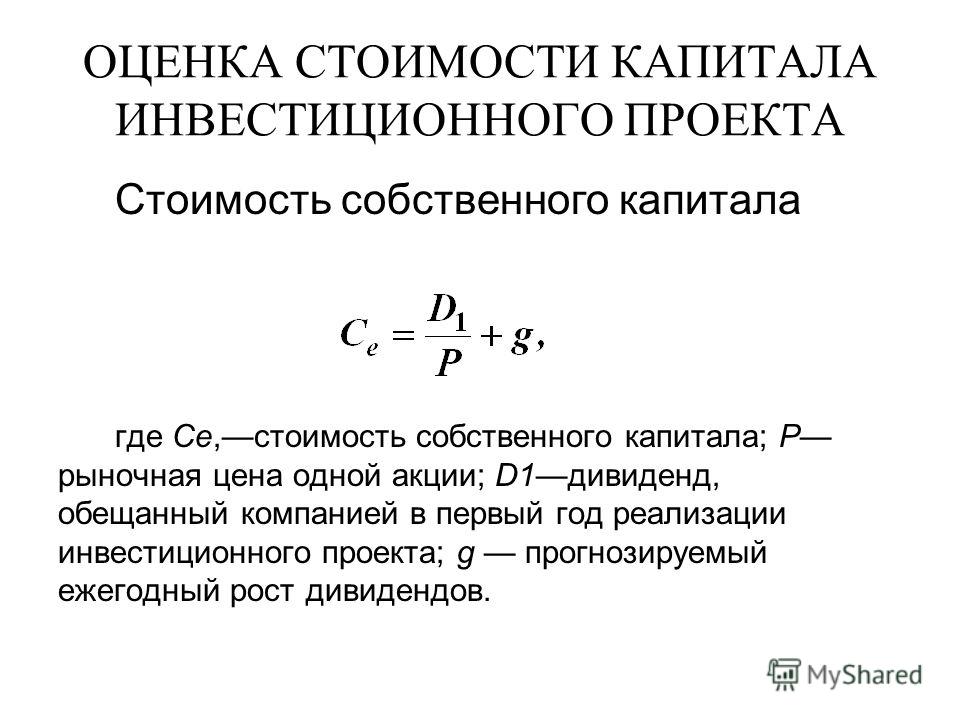 ОЦЕНКА СТОИМОСТИ КАПИТАЛА ИНВЕСТИЦИОННОГО ПРОЕКТА

Стоимость собственного капитала

$C_e = \frac{D_1}{P} + g,$

где Се,—стоимость собственного капитала; Р—рыночная цена одной акции; D1—дивиденд, обещанный компанией в первый год реализации инвестиционного проекта; g — прогнозируемый ежегодный рост дивидендов.

MyShared